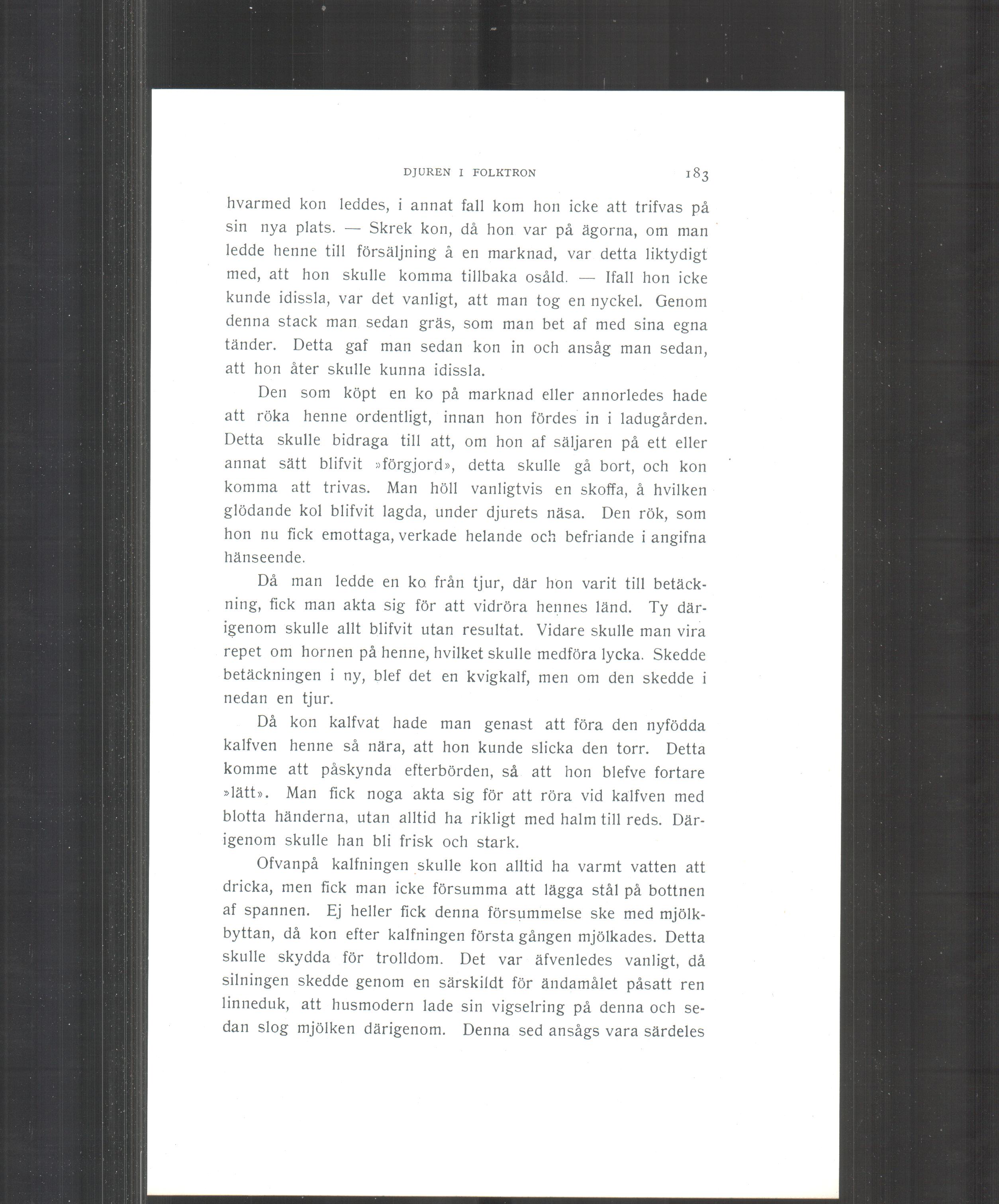 DJUREN I FOLKTRON 183

hvarmed kon leddes, i annat fall kom hon icke att trifvas på sin nya plats. — Skrek kon, då hon var på ägorna, om man ledde henne till försäljning å en marknad, var detta liktydigt med, att hon skulle komma tillbaka osåld. — Ifall hon icke kunde idissla, var det vanligt, att man tog en nyckel. Genom denna stack man sedan gräs, som man bet af med sina egna tänder. Detta gaf man sedan kon in och ansåg man sedan, att hon åter skulle kunna idissla.

Den som köpt en ko på marknad eller annorledes hade att röka henne ordentligt, innan hon fördes in i ladugården. Detta skulle bidraga till att, om hon af säljaren på ett eller annat sätt blifvit »förgjord», detta skulle gå bort, och kon komma att trivas. Man höll vanligtvis en skoffa, å hvilken glödande kol blifvit lagda, under djurets näsa. Den rök, som hon nu fick emottaga, verkade helande och befriande i angifna hänseende.

Då man ledde en ko från tjur, där hon varit till betäckning, fick man akta sig för att vidröra hennes länd. Ty därigenom skulle allt blifvit utan resultat. Vidare skulle man vira repet om hornen på henne, hvilket skulle medföra lycka. Skedde betäckningen i ny, blef det en kvigkalf, men om den skedde i nedan en tjur.

Då kon kalfvat hade man genast att föra den nyfödda kalfven henne så nära, att hon kunde slicka den torr. Detta komme att påskynda efterbörden, så att hon blefve fortare »lätt». Man fick noga akta sig för att röra vid kalfven med blotta händerna, utan alltid ha rikligt med halm till reds. Därigenom skulle han bli frisk och stark.

Ofvanpå kalfningen skulle kon alltid ha varmt vatten att dricka, men fick man icke försumma att lägga stål på bottnen af spannen. Ej heller fick denna försummelse ske med mjölkbyttan, då kon efter kalfningen första gången mjölkades. Detta skulle skydda för trolldom. Det var äfvenledes vanligt, då silningen skedde genom en särskildt för ändamålet påsatt ren linneduk, att husmodern lade sin vigselring på denna och sedan slog mjölken därigenom. Denna sed ansågs vara särdeles